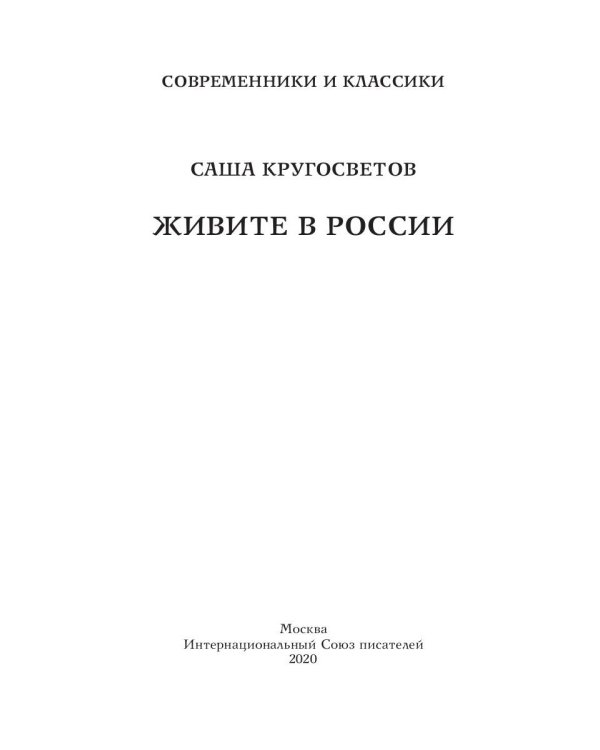 СОВРЕМЕННИКИ И КЛАССИКИ

САША КРУГОСВЕТОВ

ЖИВИТЕ В РОССИИ

Москва
Интернациональный Союз писателей
2020